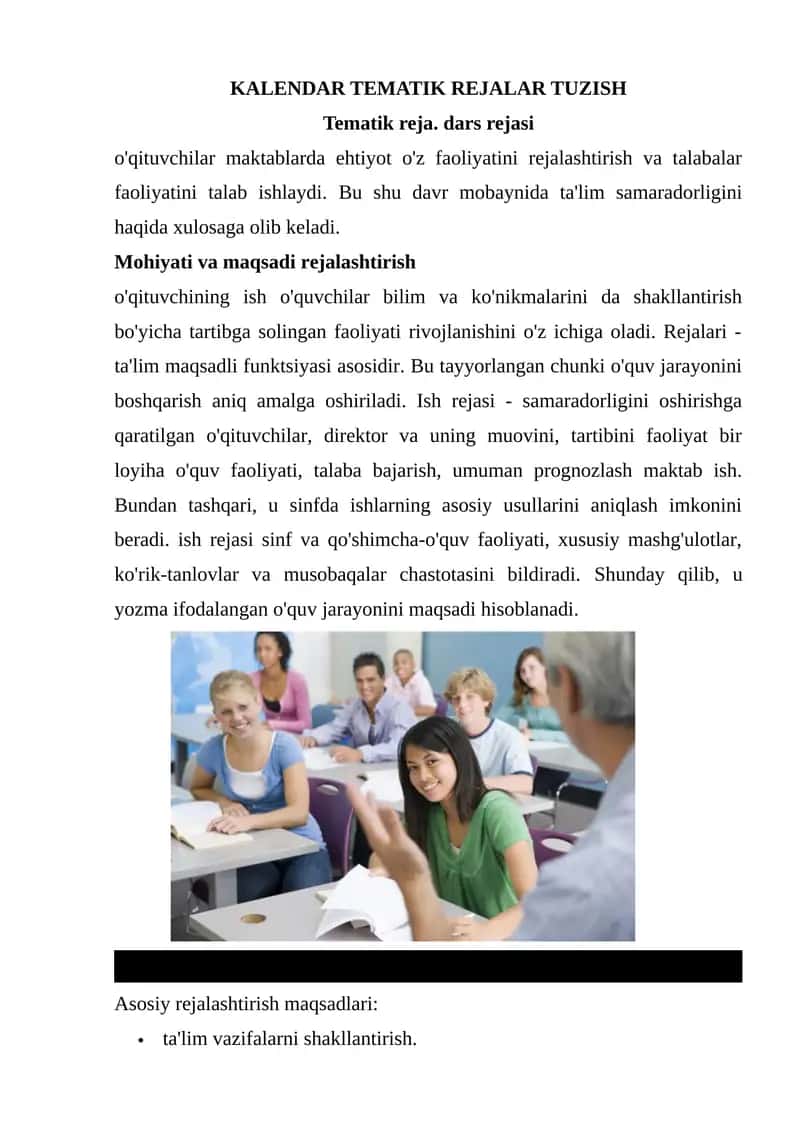 KALENDAR TEMATIK REJALAR TUZISH

Tematik reja. dars rejasi

o'qituvchilar maktablarda ehtiyot o'z faoliyatini rejalashtirish va talabalar faoliyatini talab ishlaydi. Bu shu davr mobaynida ta'lim samaradorligini haqida xulosaga olib keladi.

Mohiyati va maqsadi rejalashtirish

o'qituvchining ish o'quvchilar bilim va ko'nikmalarini da shakllantirish bo'yicha tartibga solingan faoliyati rivojlanishini o'z ichiga oladi. Rejalari - ta'lim maqsadli funktsiyasi asosidir. Bu tayyorlangan chunki o'quv jarayonini boshqarish aniq amalga oshiriladi. Ish rejasi - samaradorligini oshirishga qaratilgan o'qituvchilar, direktor va uning muovini, tartibini faoliyat bir loyiha o'quv faoliyati, talaba bajarish, umuman prognozlash maktab ish. Bundan tashqari, u sinfda ishlarning asosiy usullarini aniqlash imkonini beradi. ish rejasi sinf va qo'shimcha-o'quv faoliyati, xususiy mashg'ulotlar, ko'rik-tanlovlar va musobaqalar chastotasini bildiradi. Shunday qilib, u yozma ifodalangan o'quv jarayonini maqsadi hisoblanadi.

Asosiy rejalashtirish maqsadlari:

• ta'lim vazifalarni shakllantirish.